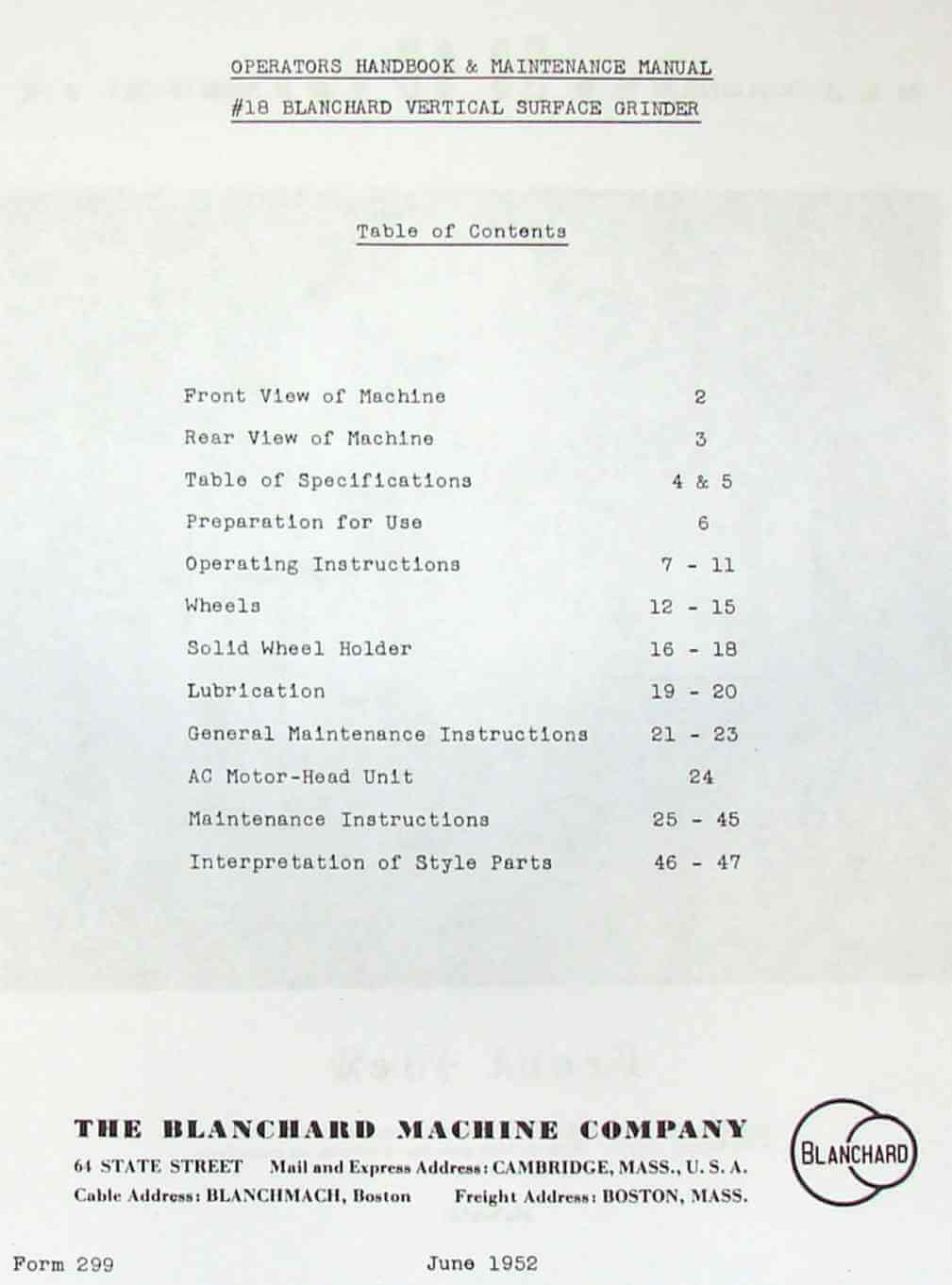 OPERATORS HANDBOOK & MAINTENANCE MANUAL
#18 BLANCHARD VERTICAL SURFACE GRINDER

Table of Contents

| | |
|---|---|
| Front View of Machine | 2 |
| Rear View of Machine | 3 |
| Table of Specifications | 4 & 5 |
| Preparation for Use | 6 |
| Operating Instructions | 7 - 11 |
| Wheels | 12 - 15 |
| Solid Wheel Holder | 16 - 18 |
| Lubrication | 19 - 20 |
| General Maintenance Instructions | 21 - 23 |
| AC Motor-Head Unit | 24 |
| Maintenance Instructions | 25 - 45 |
| Interpretation of Style Parts | 46 - 47 |

THE BLANCHARD MACHINE COMPANY
64 STATE STREET Mail and Express Address: CAMBRIDGE, MASS., U. S. A.
Cable Address: BLANCHMACH, Boston Freight Address: BOSTON, MASS.

BLANCHARD

Form 299 June 1952